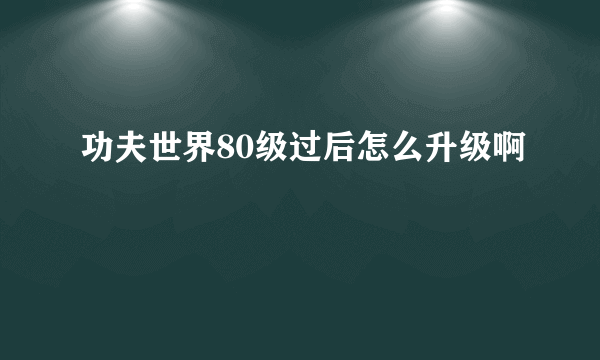 功夫世界80级过后怎么升级啊